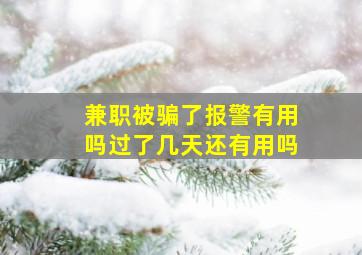 兼职被骗了报警有用吗过了几天还有用吗